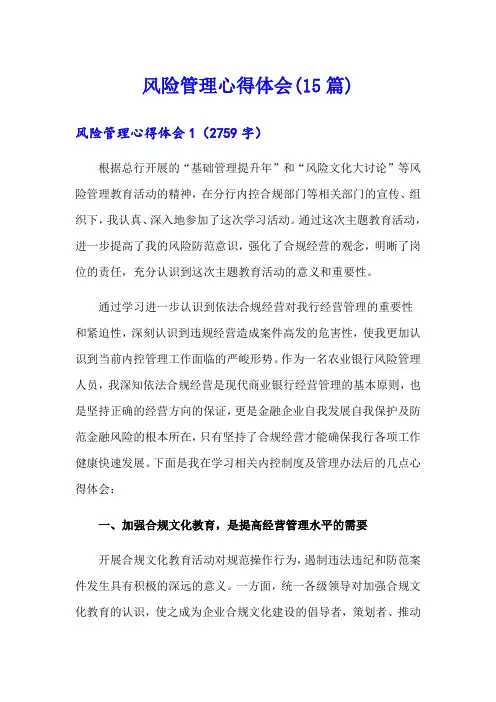 风险管理心得体会(15篇)

风险管理心得体会1（2759字）

根据总行开展的“基础管理提升年”和“风险文化大讨论”等风险管理教育活动的精神，在分行内控合规部门等相关部门的宣传、组织下，我认真、深入地参加了这次学习活动。通过这次主题教育活动，进一步提高了我的风险防范意识，强化了合规经营的观念，明晰了岗位的责任，充分认识到这次主题教育活动的意义和重要性。

通过学习进一步认识到依法合规经营对我行经营管理的重要性和紧迫性，深刻认识到违规经营造成案件高发的危害性，使我更加认识到当前内控管理工作面临的严峻形势。作为一名农业银行风险管理人员，我深知依法合规经营是现代商业银行经营管理的基本原则，也是坚持正确的经营方向的保证，更是金融企业自我发展自我保护及防范金融风险的根本所在，只有坚持了合规经营才能确保我行各项工作健康快速发展。下面是我在学习相关内控制度及管理办法后的几点心得体会：

一、加强合规文化教育，是提高经营管理水平的需要

开展合规文化教育活动对规范操作行为，遏制违法违纪和防范案件发生具有积极的深远的意义。一方面，统一各级领导对加强合规文化教育的认识，使之成为企业合规文化建设的倡导者，策划者、推动